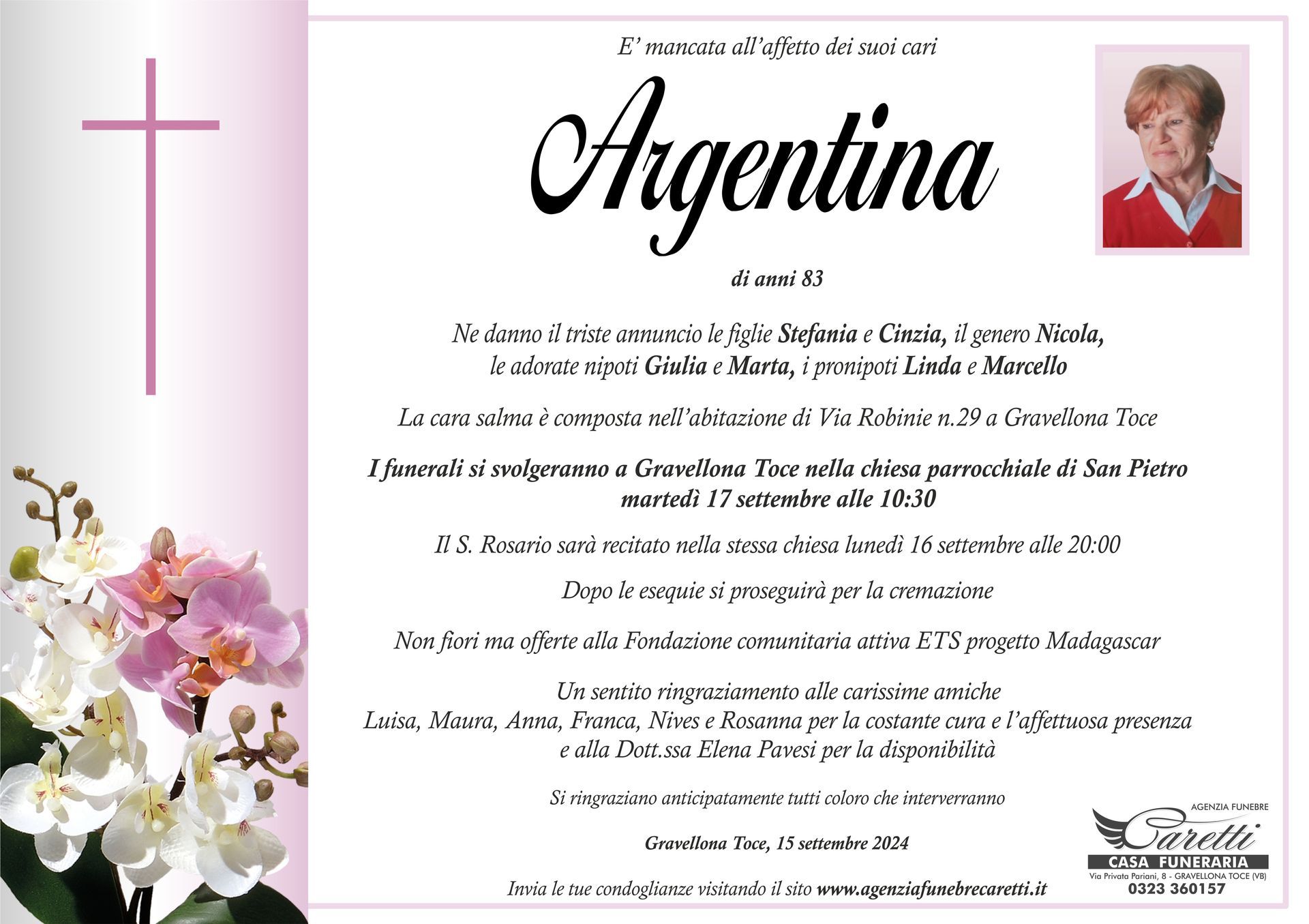 E' mancata all'affetto dei suoi cari

Argentina

di anni 83

Ne danno il triste annuncio le figlie Stefania e Cinzia, il genero Nicola, le adorate nipoti Giulia e Marta, i pronipoti Linda e Marcello

La cara salma è composta nell'abitazione di Via Robinie n.29 a Gravellona Toce

I funerali si svolgeranno a Gravellona Toce nella chiesa parrocchiale di San Pietro martedì 17 settembre alle 10:30

Il S. Rosario sarà recitato nella stessa chiesa lunedì 16 settembre alle 20:00

Dopo le esequie si proseguirà per la cremazione

Non fiori ma offerte alla Fondazione comunitaria attiva ETS progetto Madagascar

Un sentito ringraziamento alle carissime amiche Luisa, Maura, Anna, Franca, Nives e Rosanna per la costante cura e l'affettuosa presenza e alla Dott.ssa Elena Pavesi per la disponibilità

Si ringraziano anticipatamente tutti coloro che interverranno

Gravellona Toce, 15 settembre 2024

Invia le tue condoglianze visitando il sito www.agenziafunebrecaretti.it

AGENZIA FUNEBRE
Caretti
CASA FUNERARIA
Via Privata Pariani, 8 - GRAVELLONA TOCE (VB)
0323 360157